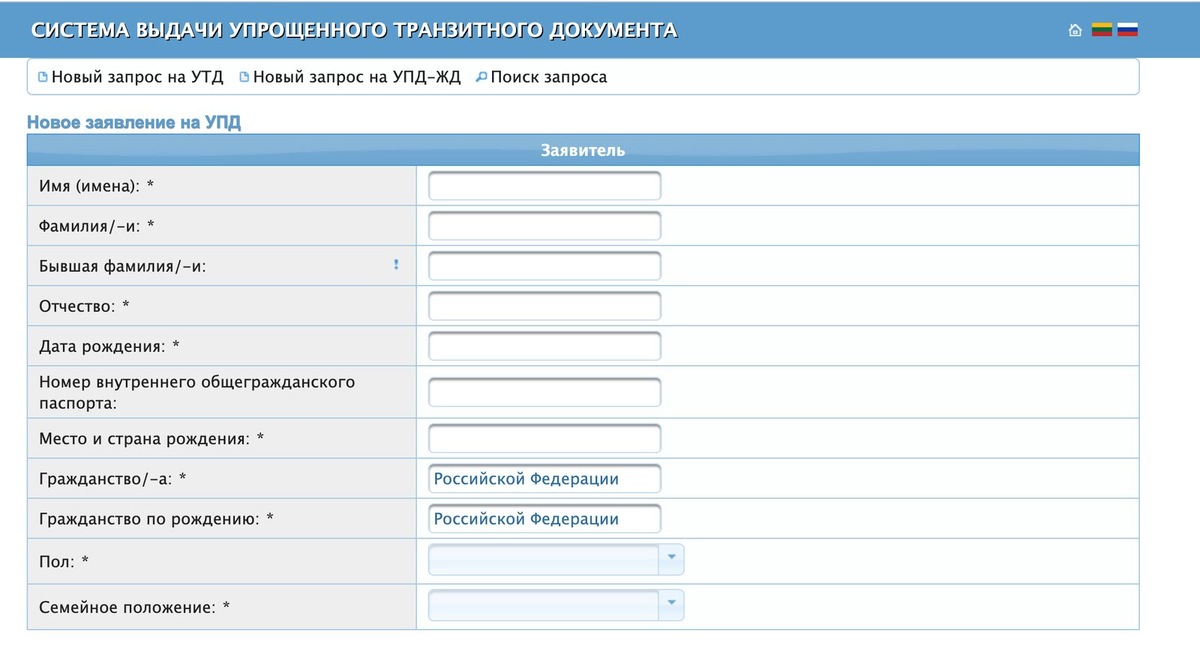 СИСТЕМА ВЫДАЧИ УПРОЩЕННОГО ТРАНЗИТНОГО ДОКУМЕНТА

Новый запрос на УТД   Новый запрос на УПД-ЖД   Поиск запроса

Новое заявление на УПД

| Заявитель | |
|---|---|
| Имя (имена): * | |
| Фамилия/-и: * | |
| Бывшая фамилия/-и: ! | |
| Отчество: * | |
| Дата рождения: * | |
| Номер внутреннего общегражданского паспорта: | |
| Место и страна рождения: * | |
| Гражданство/-а: * | Российской Федерации |
| Гражданство по рождению: * | Российской Федерации |
| Пол: * | |
| Семейное положение: * | |